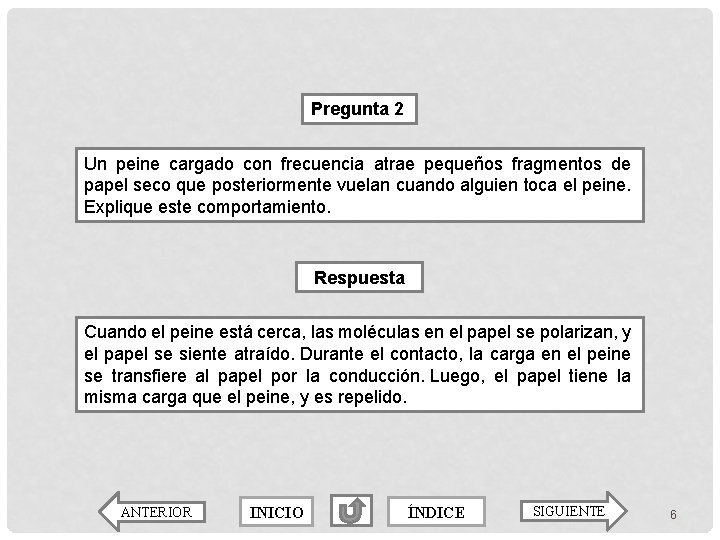 Pregunta 2

Un peine cargado con frecuencia atrae pequeños fragmentos de papel seco que posteriormente vuelan cuando alguien toca el peine. Explique este comportamiento.

Respuesta

Cuando el peine está cerca, las moléculas en el papel se polarizan, y el papel se siente atraído. Durante el contacto, la carga en el peine se transfiere al papel por la conducción. Luego, el papel tiene la misma carga que el peine, y es repelido.

ANTERIOR

INICIO

ÍNDICE

SIGUIENTE

6